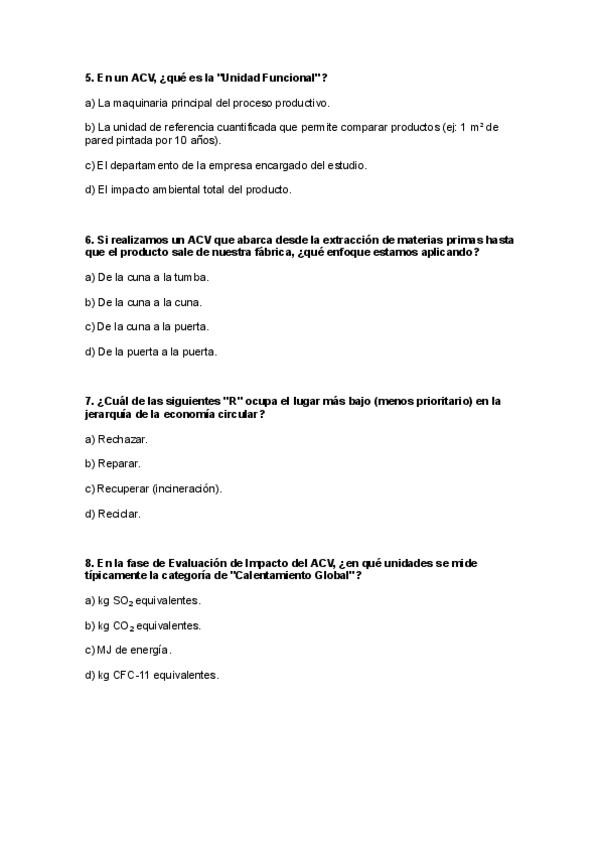 5. En un ACV, ¿qué es la "Unidad Funcional"?

a) La maquinaria principal del proceso productivo.

b) La unidad de referencia cuantificada que permite comparar productos (ej: 1 m² de pared pintada por 10 años).

c) El departamento de la empresa encargado del estudio.

d) El impacto ambiental total del producto.

6. Si realizamos un ACV que abarca desde la extracción de materias primas hasta que el producto sale de nuestra fábrica, ¿qué enfoque estamos aplicando?

a) De la cuna a la tumba.

b) De la cuna a la cuna.

c) De la cuna a la puerta.

d) De la puerta a la puerta.

7. ¿Cuál de las siguientes "R" ocupa el lugar más bajo (menos prioritario) en la jerarquía de la economía circular?

a) Rechazar.

b) Reparar.

c) Recuperar (incineración).

d) Reciclar.

8. En la fase de Evaluación de Impacto del ACV, ¿en qué unidades se mide típicamente la categoría de "Calentamiento Global"?

a) kg $SO_2$ equivalentes.

b) kg $CO_2$ equivalentes.

c) MJ de energía.

d) kg CFC-11 equivalentes.